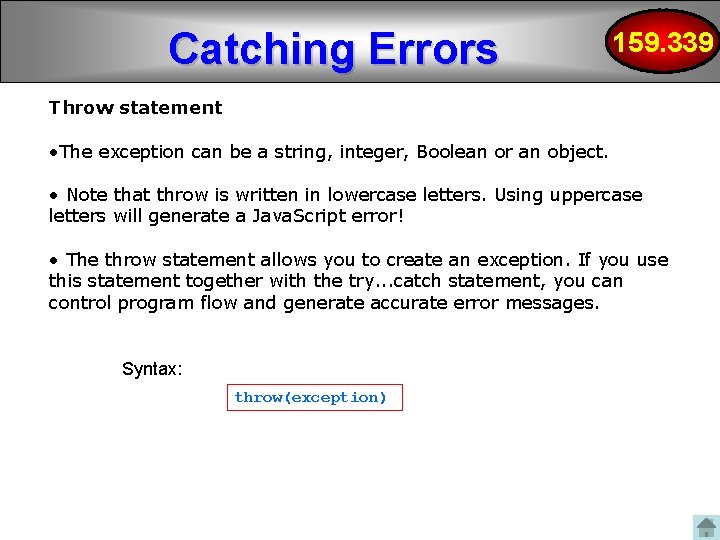 Catching Errors

159.339

Throw statement

•The exception can be a string, integer, Boolean or an object.

• Note that throw is written in lowercase letters. Using uppercase letters will generate a JavaScript error!

• The throw statement allows you to create an exception. If you use this statement together with the try...catch statement, you can control program flow and generate accurate error messages.

Syntax:

throw(exception)